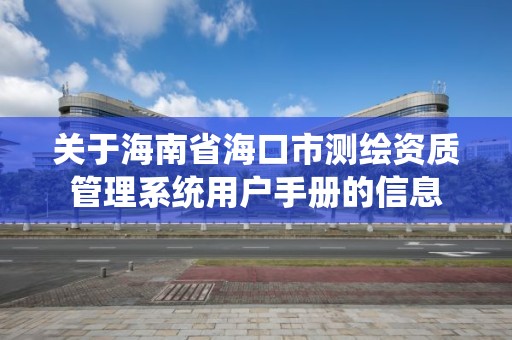 关于海南省海口市测绘资质管理系统用户手册的信息